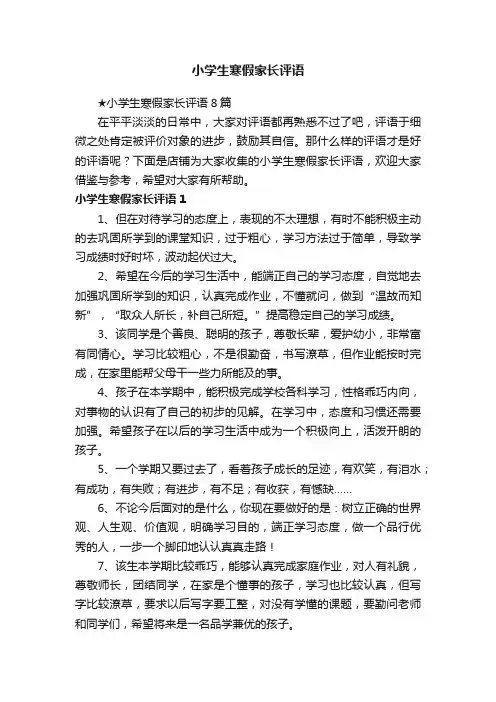 小学生寒假家长评语

★小学生寒假家长评语 8 篇

在平平淡淡的日常中，大家对评语都再熟悉不过了吧，评语于细微之处肯定被评价对象的进步，鼓励其自信。那什么样的评语才是好的评语呢？下面是店铺为大家收集的小学生寒假家长评语，欢迎大家借鉴与参考，希望对大家有所帮助。

小学生寒假家长评语 1

1、但在对待学习的态度上，表现的不太理想，有时不能积极主动的去巩固所学到的课堂知识，过于粗心，学习方法过于简单，导致学习成绩时好时坏，波动起伏过大。

2、希望在今后的学习生活中，能端正自己的学习态度，自觉地去加强巩固所学到的知识，认真完成作业，不懂就问，做到“温故而知新”，“取众人所长，补自己所短。”提高稳定自己的学习成绩。

3、该同学是个善良、聪明的孩子，尊敬长辈，爱护幼小，非常富有同情心。学习比较粗心，不是很勤奋，书写潦草，但作业能按时完成，在家里能帮父母干一些力所能及的事。

4、孩子在本学期中，能积极完成学校各科学习，性格乖巧内向，对事物的认识有了自己的初步的见解。在学习中，态度和习惯还需要加强。希望孩子在以后的学习生活中成为一个积极向上，活泼开朗的孩子。

5、一个学期又要过去了，看着孩子成长的足迹，有欢笑，有泪水；有成功，有失败；有进步，有不足；有收获，有憾缺……

6、不论今后面对的是什么，你现在要做好的是：树立正确的世界观、人生观、价值观，明确学习目的，端正学习态度，做一个品行优秀的人，一步一个脚印地认认真真走路！

7、该生本学期比较乖巧，能够认真完成家庭作业，对人有礼貌，尊敬师长，团结同学，在家是个懂事的孩子，学习也比较认真，但写字比较潦草，要求以后写字要工整，对没有学懂的课题，要勤问老师和同学们，希望将来是一名品学兼优的孩子。